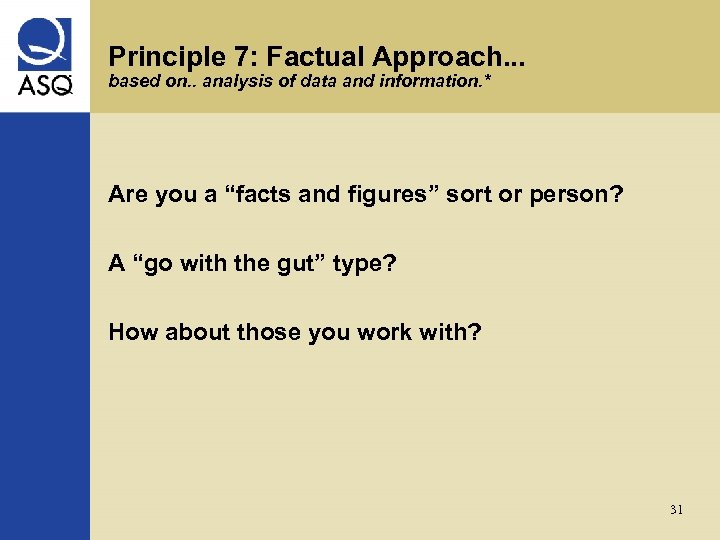 ASQ

Principle 7: Factual Approach...
based on.. analysis of data and information.*

Are you a “facts and figures” sort or person?

A “go with the gut” type?

How about those you work with?

31